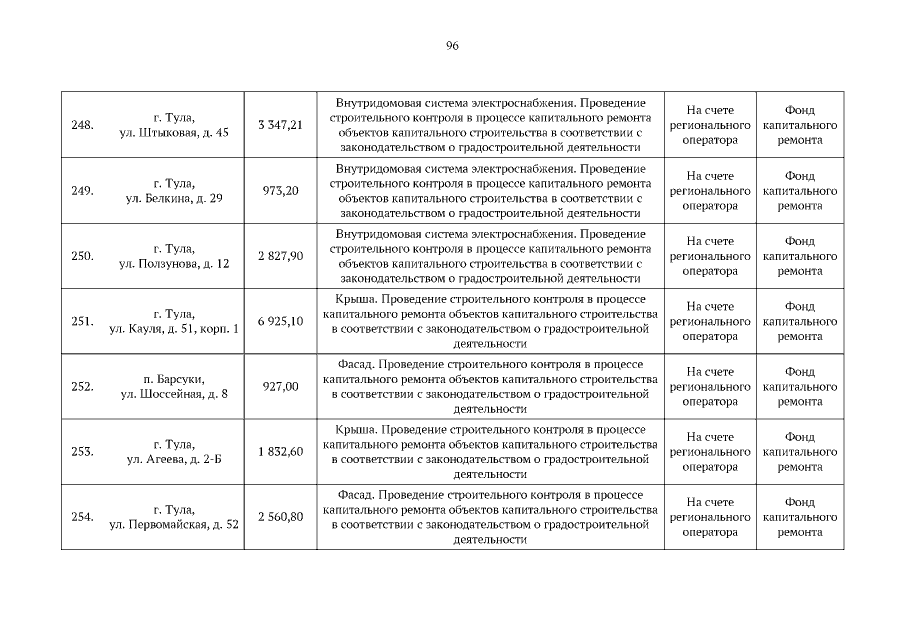 96

| | | | | | |
|---|---|---|---|---|---|
| 248. | г. Тула, ул. Штыковая, д. 45 | 3 347,21 | Внутридомовая система электроснабжения. Проведение строительного контроля в процессе капитального ремонта объектов капитального строительства в соответствии с законодательством о градостроительной деятельности | На счете регионального оператора | Фонд капитального ремонта |
| 249. | г. Тула, ул. Белкина, д. 29 | 973,20 | Внутридомовая система электроснабжения. Проведение строительного контроля в процессе капитального ремонта объектов капитального строительства в соответствии с законодательством о градостроительной деятельности | На счете регионального оператора | Фонд капитального ремонта |
| 250. | г. Тула, ул. Ползунова, д. 12 | 2 827,90 | Внутридомовая система электроснабжения. Проведение строительного контроля в процессе капитального ремонта объектов капитального строительства в соответствии с законодательством о градостроительной деятельности | На счете регионального оператора | Фонд капитального ремонта |
| 251. | г. Тула, ул. Кауля, д. 51, корп. 1 | 6 925,10 | Крыша. Проведение строительного контроля в процессе капитального ремонта объектов капитального строительства в соответствии с законодательством о градостроительной деятельности | На счете регионального оператора | Фонд капитального ремонта |
| 252. | п. Барсуки, ул. Шоссейная, д. 8 | 927,00 | Фасад. Проведение строительного контроля в процессе капитального ремонта объектов капитального строительства в соответствии с законодательством о градостроительной деятельности | На счете регионального оператора | Фонд капитального ремонта |
| 253. | г. Тула, ул. Агеева, д. 2-Б | 1 832,60 | Крыша. Проведение строительного контроля в процессе капитального ремонта объектов капитального строительства в соответствии с законодательством о градостроительной деятельности | На счете регионального оператора | Фонд капитального ремонта |
| 254. | г. Тула, ул. Первомайская, д. 52 | 2 560,80 | Фасад. Проведение строительного контроля в процессе капитального ремонта объектов капитального строительства в соответствии с законодательством о градостроительной деятельности | На счете регионального оператора | Фонд капитального ремонта |